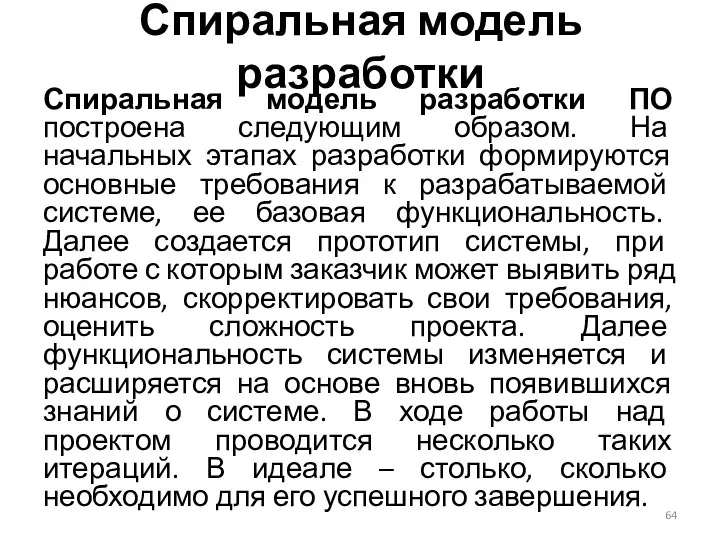 Спиральная модель разработки

Спиральная модель разработки ПО построена следующим образом. На начальных этапах разработки формируются основные требования к разрабатываемой системе, ее базовая функциональность. Далее создается прототип системы, при работе с которым заказчик может выявить ряд нюансов, скорректировать свои требования, оценить сложность проекта. Далее функциональность системы изменяется и расширяется на основе вновь появившихся знаний о системе. В ходе работы над проектом проводится несколько таких итераций. В идеале – столько, сколько необходимо для его успешного завершения.

64